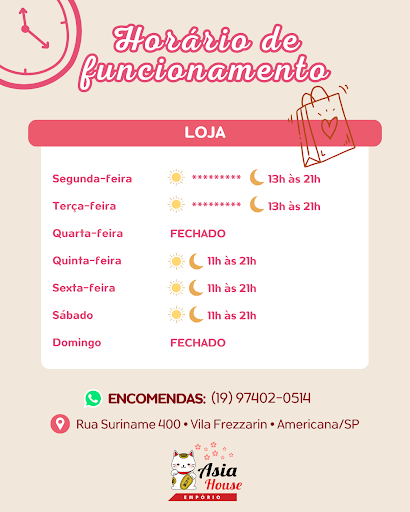 Horário de funcionamento

LOJA

Segunda-feira ********* 13h às 21h
Terça-feira ********* 13h às 21h
Quarta-feira FECHADO
Quinta-feira 11h às 21h
Sexta-feira 11h às 21h
Sábado 11h às 21h
Domingo FECHADO

ENCOMENDAS: (19) 97402-0514

Rua Suriname 400 • Vila Frezzarin • Americana/SP

Asia House
EMPÓRIO